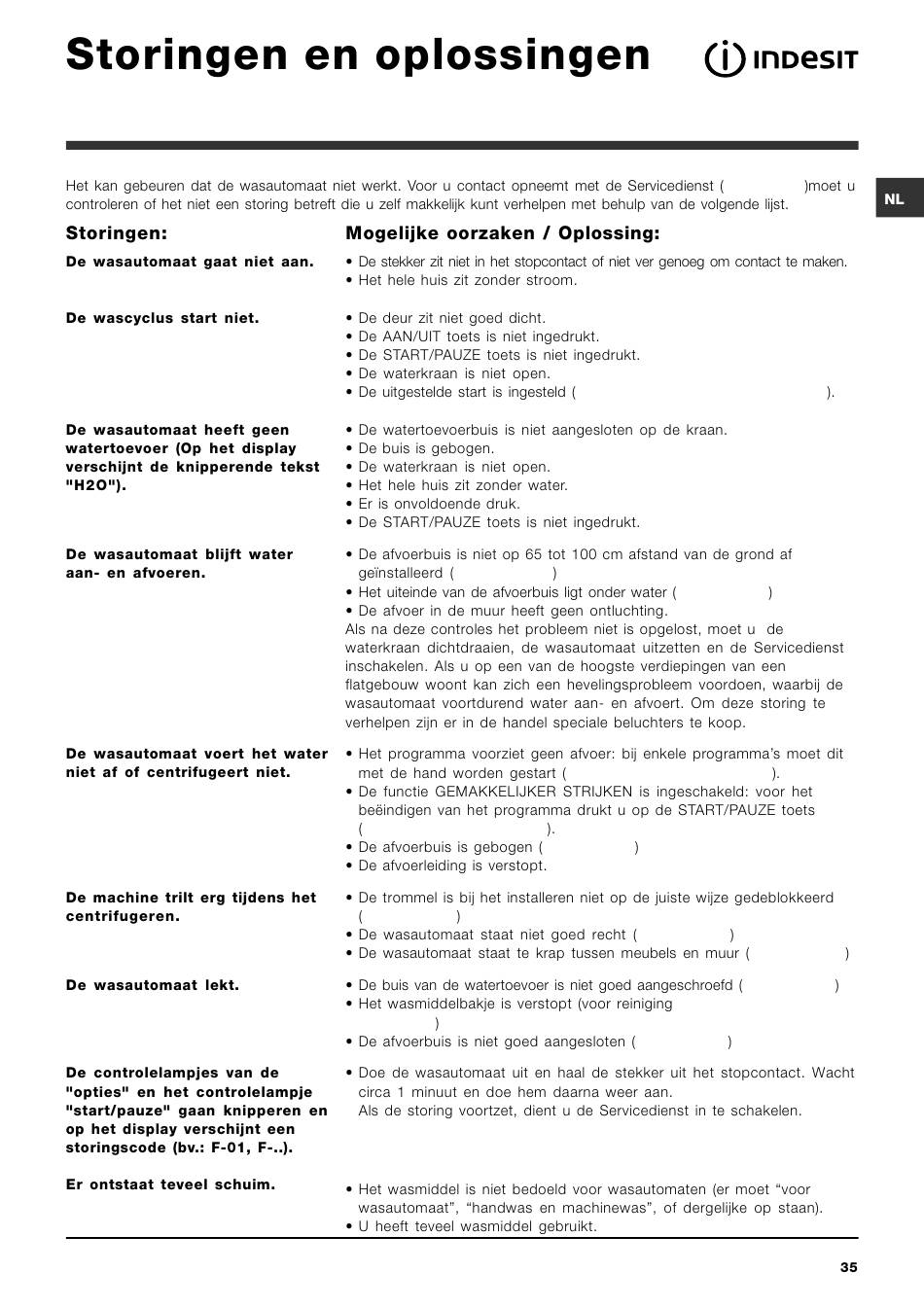 Storingen en oplossingen

INDESIT

NL

Het kan gebeuren dat de wasautomaat niet werkt. Voor u contact opneemt met de Servicedienst ( )moet u controleren of het niet een storing betreft die u zelf makkelijk kunt verhelpen met behulp van de volgende lijst.

| Storingen: | Mogelijke oorzaken / Oplossing: |
|---|---|
| De wasautomaat gaat niet aan. | • De stekker zit niet in het stopcontact of niet ver genoeg om contact te maken. • Het hele huis zit zonder stroom. |
| De wascyclus start niet. | • De deur zit niet goed dicht. • De AAN/UIT toets is niet ingedrukt. • De START/PAUZE toets is niet ingedrukt. • De waterkraan is niet open. • De uitgestelde start is ingesteld ( ). |
| De wasautomaat heeft geen watertoevoer (Op het display verschijnt de knipperende tekst "H2O"). | • De watertoevoerbuis is niet aangesloten op de kraan. • De buis is gebogen. • De waterkraan is niet open. • Het hele huis zit zonder water. • Er is onvoldoende druk. • De START/PAUZE toets is niet ingedrukt. |
| De wasautomaat blijft water aan- en afvoeren. | • De afvoerbuis is niet op 65 tot 100 cm afstand van de grond af geïnstalleerd ( ) • Het uiteinde van de afvoerbuis ligt onder water ( ) • De afvoer in de muur heeft geen ontluchting. Als na deze controles het probleem niet is opgelost, moet u de waterkraan dichtdraaien, de wasautomaat uitzetten en de Servicedienst inschakelen. Als u op een van de hoogste verdiepingen van een flatgebouw woont kan zich een hevelingsprobleem voordoen, waarbij de wasautomaat voortdurend water aan- en afvoert. Om deze storing te verhelpen zijn er in de handel speciale beluchters te koop. |
| De wasautomaat voert het water niet af of centrifugeert niet. | • Het programma voorziet geen afvoer: bij enkele programma's moet dit met de hand worden gestart ( ). • De functie GEMAKKELIJKER STRIJKEN is ingeschakeld: voor het beëindigen van het programma drukt u op de START/PAUZE toets ( ). • De afvoerbuis is gebogen ( ) • De afvoerleiding is verstopt. |
| De machine trilt erg tijdens het centrifugeren. | • De trommel is bij het installeren niet op de juiste wijze gedeblokkeerd ( ) • De wasautomaat staat niet goed recht ( ) • De wasautomaat staat te krap tussen meubels en muur ( ) |
| De wasautomaat lekt. | • De buis van de watertoevoer is niet goed aangeschroefd ( ) • Het wasmiddelbakje is verstopt (voor reiniging ) • De afvoerbuis is niet goed aangesloten ( ) |
| De controlelampjes van de "opties" en het controlelampje "start/pauze" gaan knipperen en op het display verschijnt een storingscode (bv.: F-01, F-..). | • Doe de wasautomaat uit en haal de stekker uit het stopcontact. Wacht circa 1 minuut en doe hem daarna weer aan. Als de storing voortzet, dient u de Servicedienst in te schakelen. |
| Er ontstaat teveel schuim. | • Het wasmiddel is niet bedoeld voor wasautomaten (er moet "voor wasautomaat", "handwas en machinewas", of dergelijke op staan). • U heeft teveel wasmiddel gebruikt. |

35